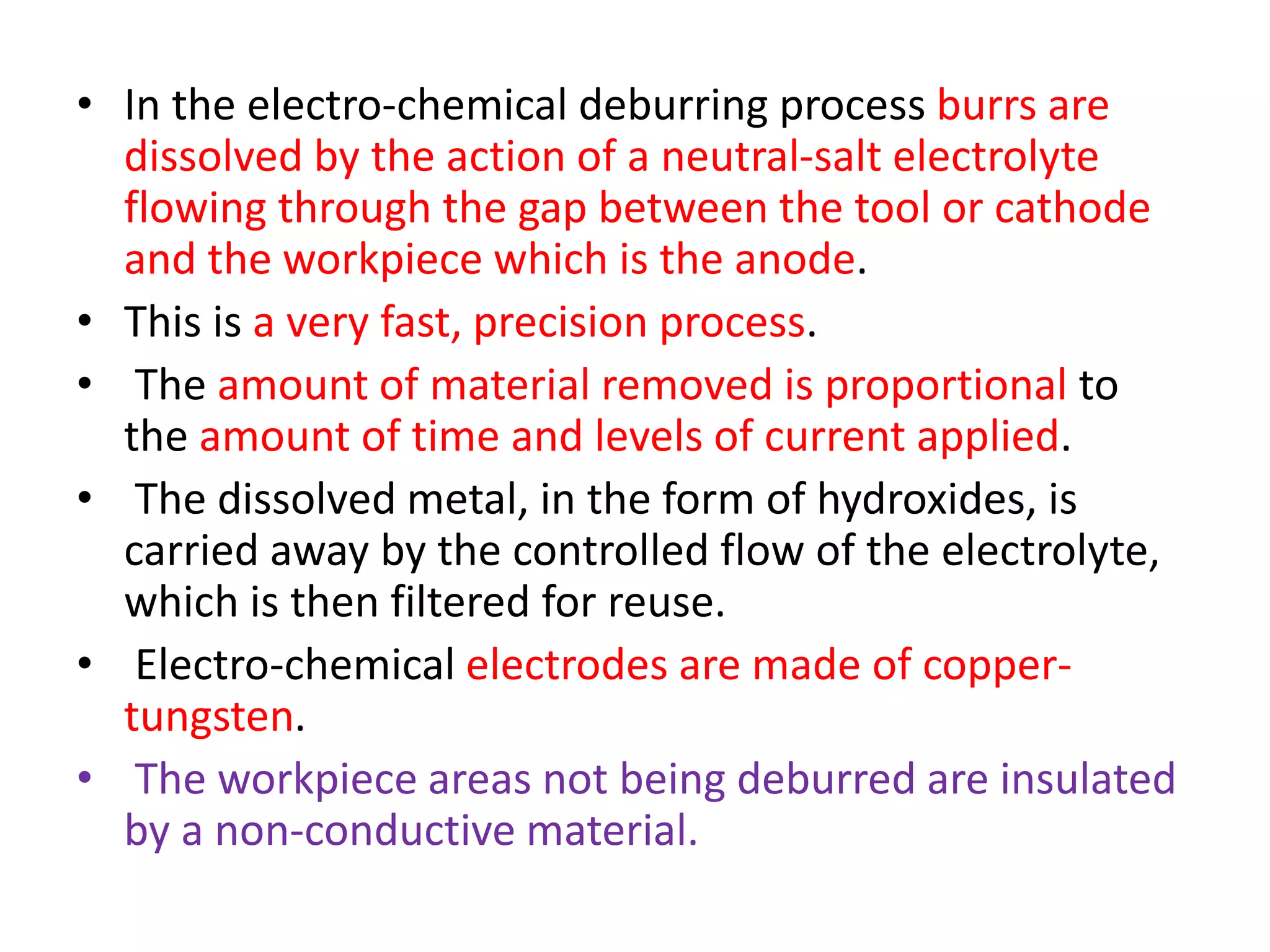 • In the electro-chemical deburring process burrs are dissolved by the action of a neutral-salt electrolyte flowing through the gap between the tool or cathode and the workpiece which is the anode.

• This is a very fast, precision process.

• The amount of material removed is proportional to the amount of time and levels of current applied.

• The dissolved metal, in the form of hydroxides, is carried away by the controlled flow of the electrolyte, which is then filtered for reuse.

• Electro-chemical electrodes are made of copper-tungsten.

• The workpiece areas not being deburred are insulated by a non-conductive material.